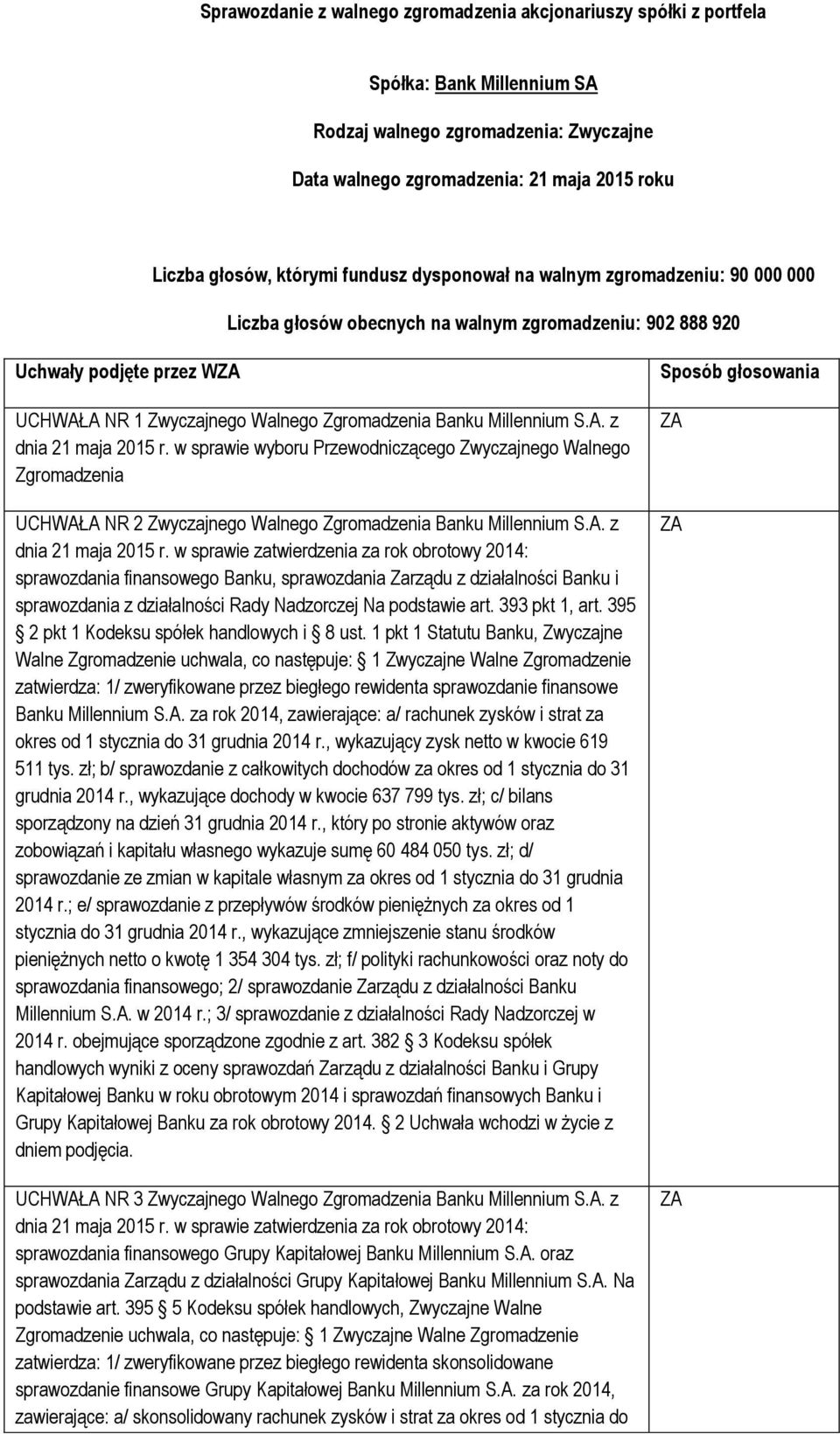 Sprawozdanie z walnego zgromadzenia akcjonariuszy spółki z portfela

Spółka: Bank Millennium SA

Rodzaj walnego zgromadzenia: Zwyczajne

Data walnego zgromadzenia: 21 maja 2015 roku

Liczba głosów, którymi fundusz dysponował na walnym zgromadzeniu: 90 000 000

Liczba głosów obecnych na walnym zgromadzeniu: 902 888 920

| Uchwały podjęte przez WZA | Sposób głosowania |
|---|---|
| UCHWAŁA NR 1 Zwyczajnego Walnego Zgromadzenia Banku Millennium S.A. z dnia 21 maja 2015 r. w sprawie wyboru Przewodniczącego Zwyczajnego Walnego Zgromadzenia | ZA |
| UCHWAŁA NR 2 Zwyczajnego Walnego Zgromadzenia Banku Millennium S.A. z dnia 21 maja 2015 r. w sprawie zatwierdzenia za rok obrotowy 2014: sprawozdania finansowego Banku, sprawozdania Zarządu z działalności Banku i sprawozdania z działalności Rady Nadzorczej Na podstawie art. 393 pkt 1, art. 395 2 pkt 1 Kodeksu spółek handlowych i 8 ust. 1 pkt 1 Statutu Banku, Zwyczajne Walne Zgromadzenie uchwala, co następuje: 1 Zwyczajne Walne Zgromadzenie zatwierdza: 1/ zweryfikowane przez biegłego rewidenta sprawozdanie finansowe Banku Millennium S.A. za rok 2014, zawierające: a/ rachunek zysków i strat za okres od 1 stycznia do 31 grudnia 2014 r., wykazujący zysk netto w kwocie 619 511 tys. zł; b/ sprawozdanie z całkowitych dochodów za okres od 1 stycznia do 31 grudnia 2014 r., wykazujące dochody w kwocie 637 799 tys. zł; c/ bilans sporządzony na dzień 31 grudnia 2014 r., który po stronie aktywów oraz zobowiązań i kapitału własnego wykazuje sumę 60 484 050 tys. zł; d/ sprawozdanie ze zmian w kapitale własnym za okres od 1 stycznia do 31 grudnia 2014 r.; e/ sprawozdanie z przepływów środków pieniężnych za okres od 1 stycznia do 31 grudnia 2014 r., wykazujące zmniejszenie stanu środków pieniężnych netto o kwotę 1 354 304 tys. zł; f/ polityki rachunkowości oraz noty do sprawozdania finansowego; 2/ sprawozdanie Zarządu z działalności Banku Millennium S.A. w 2014 r.; 3/ sprawozdanie z działalności Rady Nadzorczej w 2014 r. obejmujące sporządzone zgodnie z art. 382 3 Kodeksu spółek handlowych wyniki z oceny sprawozdań Zarządu z działalności Banku i Grupy Kapitałowej Banku w roku obrotowym 2014 i sprawozdań finansowych Banku i Grupy Kapitałowej Banku za rok obrotowy 2014. 2 Uchwała wchodzi w życie z dniem podjęcia. | ZA |
| UCHWAŁA NR 3 Zwyczajnego Walnego Zgromadzenia Banku Millennium S.A. z dnia 21 maja 2015 r. w sprawie zatwierdzenia za rok obrotowy 2014: sprawozdania finansowego Grupy Kapitałowej Banku Millennium S.A. oraz sprawozdania Zarządu z działalności Grupy Kapitałowej Banku Millennium S.A. Na podstawie art. 395 5 Kodeksu spółek handlowych, Zwyczajne Walne Zgromadzenie uchwala, co następuje: 1 Zwyczajne Walne Zgromadzenie zatwierdza: 1/ zweryfikowane przez biegłego rewidenta skonsolidowane sprawozdanie finansowe Grupy Kapitałowej Banku Millennium S.A. za rok 2014, zawierające: a/ skonsolidowany rachunek zysków i strat za okres od 1 stycznia do | ZA |